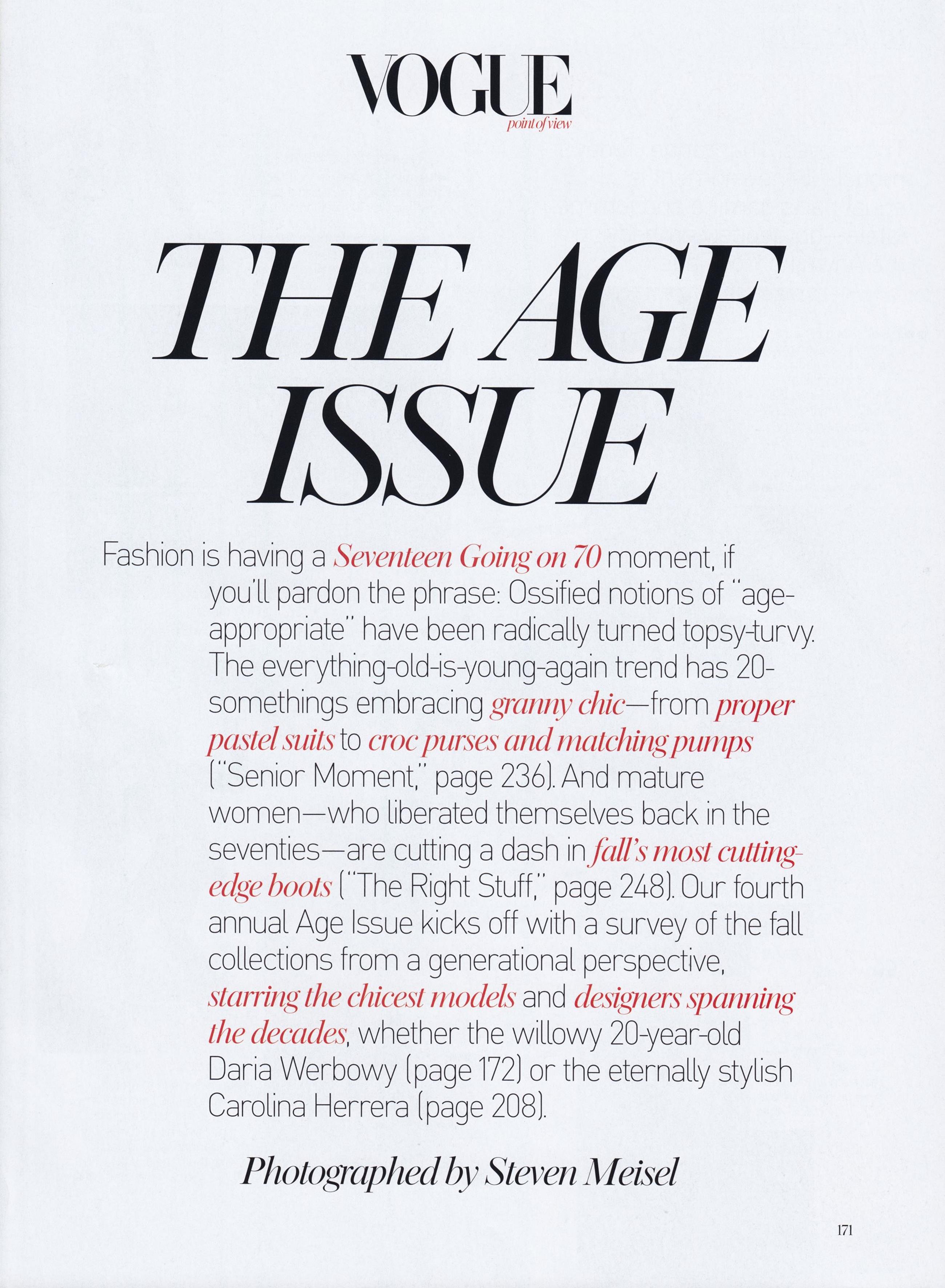 VOGUE
point of view

THE AGE ISSUE

Fashion is having a Seventeen Going on 70 moment, if you'll pardon the phrase: Ossified notions of "age-appropriate" have been radically turned topsy-turvy. The everything-old-is-young-again trend has 20-somethings embracing granny chic—from proper pastel suits to croc purses and matching pumps ("Senior Moment," page 236). And mature women—who liberated themselves back in the seventies—are cutting a dash in fall's most cutting-edge boots ("The Right Stuff," page 248). Our fourth annual Age Issue kicks off with a survey of the fall collections from a generational perspective, starring the chicest models and designers spanning the decades, whether the willowy 20-year-old Daria Werbowy (page 172) or the eternally stylish Carolina Herrera (page 208).

Photographed by Steven Meisel

171